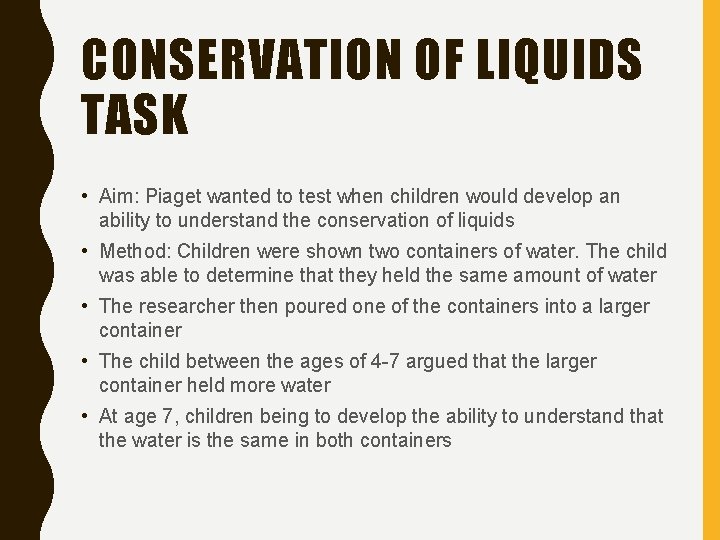 CONSERVATION OF LIQUIDS TASK

• Aim: Piaget wanted to test when children would develop an ability to understand the conservation of liquids

• Method: Children were shown two containers of water. The child was able to determine that they held the same amount of water

• The researcher then poured one of the containers into a larger container

• The child between the ages of 4-7 argued that the larger container held more water

• At age 7, children being to develop the ability to understand that the water is the same in both containers